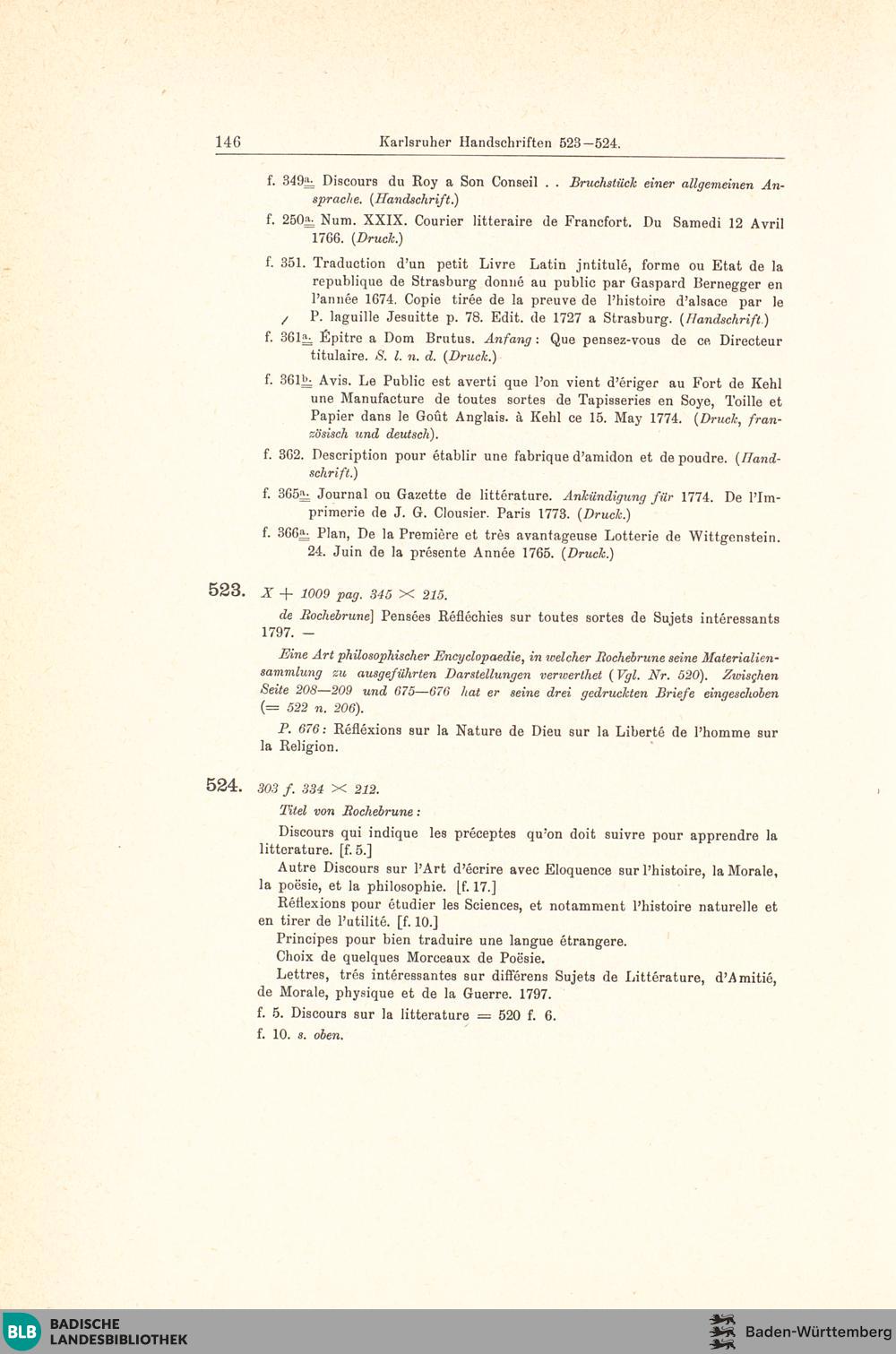 146 Karlsruher Handschriften 523—524.

f. 349a. Discours du Roy a Son Conseil . . Bruchstück einer allgemeinen Ansprache. (Handschrift.)

f. 250a. Num. XXIX. Courier litteraire de Francfort. Du Samedi 12 Avril 1766. (Druck.)

f. 351. Traduction d'un petit Livre Latin jntitulé, forme ou Etat de la republique de Strasburg donné au public par Gaspard Bernegger en l'année 1674. Copie tirée de la preuve de l'histoire d'alsace par le P. laguille Jesuitte p. 78. Edit. de 1727 a Strasburg. (Handschrift.)

f. 361a. Épitre a Dom Brutus. Anfang: Que pensez-vous de ce Directeur titulaire. S. l. n. d. (Druck.)

f. 361b. Avis. Le Public est averti que l'on vient d'ériger au Fort de Kehl une Manufacture de toutes sortes de Tapisseries en Soye, Toille et Papier dans le Goût Anglais. à Kehl ce 15. May 1774. (Druck, französisch und deutsch).

f. 362. Description pour établir une fabrique d'amidon et de poudre. (Handschrift.)

f. 365a. Journal ou Gazette de littérature. Ankündigung für 1774. De l'Imprimerie de J. G. Clousier. Paris 1773. (Druck.)

f. 366a. Plan, De la Première et très avantageuse Lotterie de Wittgenstein. 24. Juin de la présente Année 1765. (Druck.)

523. X + 1009 pag. 345 × 215.

de Rochebrune] Pensées Réfléchies sur toutes sortes de Sujets intéressants 1797. —

Eine Art philosophischer Encyclopaedie, in welcher Rochebrune seine Materialiensammlung zu ausgeführten Darstellungen verwerthet (Vgl. Nr. 520). Zwischen Seite 208—209 und 675—676 hat er seine drei gedruckten Briefe eingeschoben (= 522 n. 206).

P. 676: Réfléxions sur la Nature de Dieu sur la Liberté de l'homme sur la Religion.

524. 303 f. 334 × 212.

Titel von Rochebrune:

Discours qui indique les préceptes qu'on doit suivre pour apprendre la litterature. [f. 5.]

Autre Discours sur l'Art d'écrire avec Eloquence sur l'histoire, la Morale, la poësie, et la philosophie. [f. 17.]

Réflexions pour étudier les Sciences, et notamment l'histoire naturelle et en tirer de l'utilité. [f. 10.]

Principes pour bien traduire une langue étrangere.

Choix de quelques Morceaux de Poësie.

Lettres, trés intéressantes sur différens Sujets de Littérature, d'Amitié, de Morale, physique et de la Guerre. 1797.

f. 5. Discours sur la litterature = 520 f. 6.

f. 10. s. oben.

BLB BADISCHE LANDESBIBLIOTHEK

Baden-Württemberg